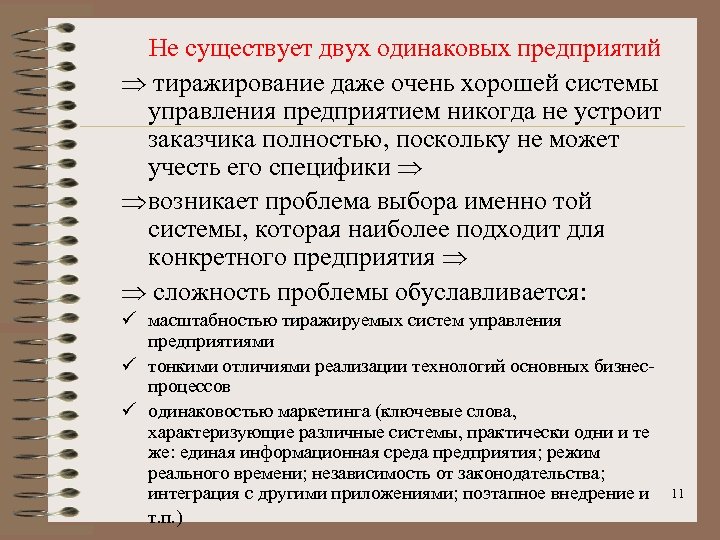 Не существует двух одинаковых предприятий

$\Rightarrow$ тиражирование даже очень хорошей системы управления предприятием никогда не устроит заказчика полностью, поскольку не может учесть его специфики $\Rightarrow$

$\Rightarrow$возникает проблема выбора именно той системы, которая наиболее подходит для конкретного предприятия $\Rightarrow$

$\Rightarrow$ сложность проблемы обуславливается:

✓ масштабностью тиражируемых систем управления предприятиями

✓ тонкими отличиями реализации технологий основных бизнес-процессов

✓ одинаковостью маркетинга (ключевые слова, характеризующие различные системы, практически одни и те же: единая информационная среда предприятия; режим реального времени; независимость от законодательства; интеграция с другими приложениями; поэтапное внедрение и т.п.)

11